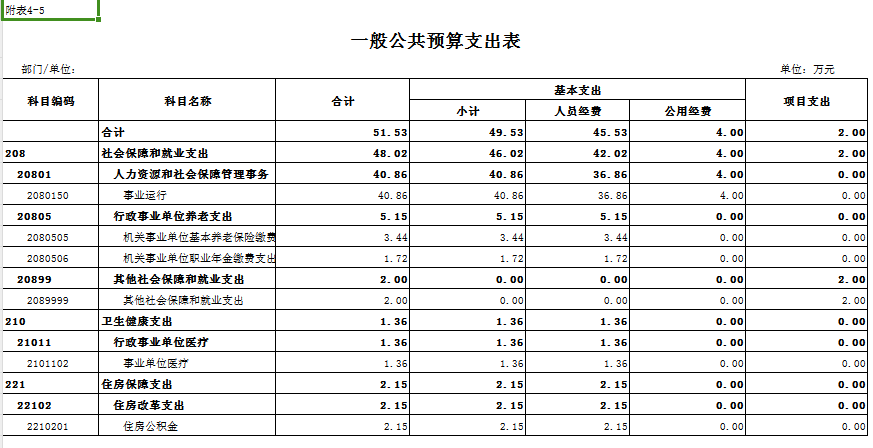 附表4-5

一般公共预算支出表

部门/单位：

单位：万元

| 科目编码 | 科目名称 | 合计 | 基本支出 小计 | 基本支出 人员经费 | 基本支出 公用经费 | 项目支出 |
|---|---|---|---|---|---|---|
| | 合计 | 51.53 | 49.53 | 45.53 | 4.00 | 2.00 |
| 208 | 社会保障和就业支出 | 48.02 | 46.02 | 42.02 | 4.00 | 2.00 |
| 20801 | 人力资源和社会保障管理事务 | 40.86 | 40.86 | 36.86 | 4.00 | 0.00 |
| 2080150 | 事业运行 | 40.86 | 40.86 | 36.86 | 4.00 | 0.00 |
| 20805 | 行政事业单位养老支出 | 5.15 | 5.15 | 5.15 | 0.00 | 0.00 |
| 2080505 | 机关事业单位基本养老保险缴费 | 3.44 | 3.44 | 3.44 | 0.00 | 0.00 |
| 2080506 | 机关事业单位职业年金缴费支出 | 1.72 | 1.72 | 1.72 | 0.00 | 0.00 |
| 20899 | 其他社会保障和就业支出 | 2.00 | 0.00 | 0.00 | 0.00 | 2.00 |
| 2089999 | 其他社会保障和就业支出 | 2.00 | 0.00 | 0.00 | 0.00 | 2.00 |
| 210 | 卫生健康支出 | 1.36 | 1.36 | 1.36 | 0.00 | 0.00 |
| 21011 | 行政事业单位医疗 | 1.36 | 1.36 | 1.36 | 0.00 | 0.00 |
| 2101102 | 事业单位医疗 | 1.36 | 1.36 | 1.36 | 0.00 | 0.00 |
| 221 | 住房保障支出 | 2.15 | 2.15 | 2.15 | 0.00 | 0.00 |
| 22102 | 住房改革支出 | 2.15 | 2.15 | 2.15 | 0.00 | 0.00 |
| 2210201 | 住房公积金 | 2.15 | 2.15 | 2.15 | 0.00 | 0.00 |